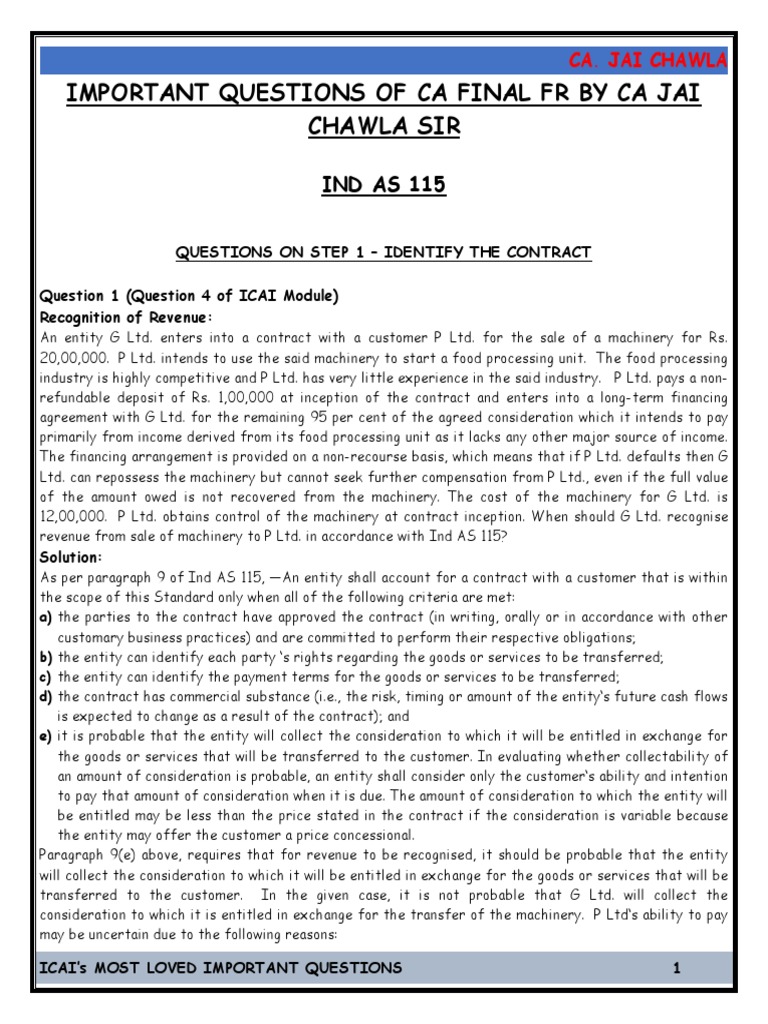 CA. JAI CHAWLA

IMPORTANT QUESTIONS OF CA FINAL FR BY CA JAI CHAWLA SIR

IND AS 115

QUESTIONS ON STEP 1 – IDENTIFY THE CONTRACT

Question 1 (Question 4 of ICAI Module)
Recognition of Revenue:
An entity G Ltd. enters into a contract with a customer P Ltd. for the sale of a machinery for Rs. 20,00,000. P Ltd. intends to use the said machinery to start a food processing unit. The food processing industry is highly competitive and P Ltd. has very little experience in the said industry. P Ltd. pays a non-refundable deposit of Rs. 1,00,000 at inception of the contract and enters into a long-term financing agreement with G Ltd. for the remaining 95 per cent of the agreed consideration which it intends to pay primarily from income derived from its food processing unit as it lacks any other major source of income. The financing arrangement is provided on a non-recourse basis, which means that if P Ltd. defaults then G Ltd. can repossess the machinery but cannot seek further compensation from P Ltd., even if the full value of the amount owed is not recovered from the machinery. The cost of the machinery for G Ltd. is 12,00,000. P Ltd. obtains control of the machinery at contract inception. When should G Ltd. recognise revenue from sale of machinery to P Ltd. in accordance with Ind AS 115?
Solution:
As per paragraph 9 of Ind AS 115, —An entity shall account for a contract with a customer that is within the scope of this Standard only when all of the following criteria are met:
a) the parties to the contract have approved the contract (in writing, orally or in accordance with other customary business practices) and are committed to perform their respective obligations;
b) the entity can identify each party 's rights regarding the goods or services to be transferred;
c) the entity can identify the payment terms for the goods or services to be transferred;
d) the contract has commercial substance (i.e., the risk, timing or amount of the entity's future cash flows is expected to change as a result of the contract); and
e) it is probable that the entity will collect the consideration to which it will be entitled in exchange for the goods or services that will be transferred to the customer. In evaluating whether collectability of an amount of consideration is probable, an entity shall consider only the customer's ability and intention to pay that amount of consideration when it is due. The amount of consideration to which the entity will be entitled may be less than the price stated in the contract if the consideration is variable because the entity may offer the customer a price concessional.
Paragraph 9(e) above, requires that for revenue to be recognised, it should be probable that the entity will collect the consideration to which it will be entitled in exchange for the goods or services that will be transferred to the customer. In the given case, it is not probable that G Ltd. will collect the consideration to which it is entitled in exchange for the transfer of the machinery. P Ltd's ability to pay may be uncertain due to the following reasons:

ICAI's MOST LOVED IMPORTANT QUESTIONS 1